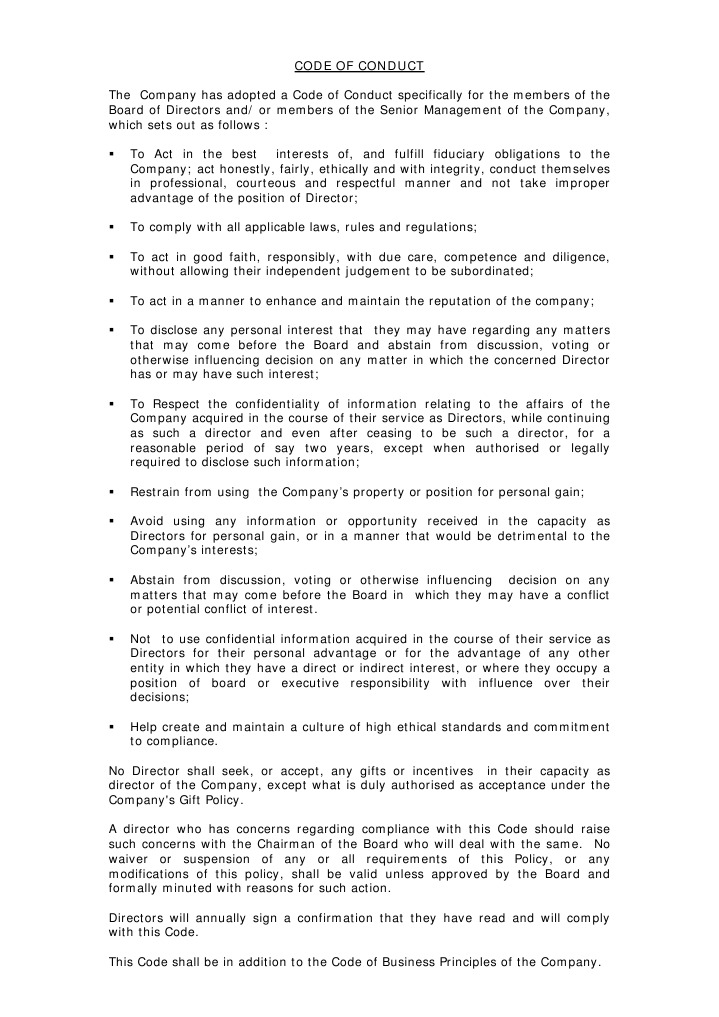 CODE OF CONDUCT

The Company has adopted a Code of Conduct specifically for the members of the Board of Directors and/ or members of the Senior Management of the Company, which sets out as follows :

▪ To Act in the best interests of, and fulfill fiduciary obligations to the Company; act honestly, fairly, ethically and with integrity, conduct themselves in professional, courteous and respectful manner and not take improper advantage of the position of Director;

▪ To comply with all applicable laws, rules and regulations;

▪ To act in good faith, responsibly, with due care, competence and diligence, without allowing their independent judgement to be subordinated;

▪ To act in a manner to enhance and maintain the reputation of the company;

▪ To disclose any personal interest that they may have regarding any matters that may come before the Board and abstain from discussion, voting or otherwise influencing decision on any matter in which the concerned Director has or may have such interest;

▪ To Respect the confidentiality of information relating to the affairs of the Company acquired in the course of their service as Directors, while continuing as such a director and even after ceasing to be such a director, for a reasonable period of say two years, except when authorised or legally required to disclose such information;

▪ Restrain from using the Company's property or position for personal gain;

▪ Avoid using any information or opportunity received in the capacity as Directors for personal gain, or in a manner that would be detrimental to the Company's interests;

▪ Abstain from discussion, voting or otherwise influencing decision on any matters that may come before the Board in which they may have a conflict or potential conflict of interest.

▪ Not to use confidential information acquired in the course of their service as Directors for their personal advantage or for the advantage of any other entity in which they have a direct or indirect interest, or where they occupy a position of board or executive responsibility with influence over their decisions;

▪ Help create and maintain a culture of high ethical standards and commitment to compliance.

No Director shall seek, or accept, any gifts or incentives in their capacity as director of the Company, except what is duly authorised as acceptance under the Company's Gift Policy.

A director who has concerns regarding compliance with this Code should raise such concerns with the Chairman of the Board who will deal with the same. No waiver or suspension of any or all requirements of this Policy, or any modifications of this policy, shall be valid unless approved by the Board and formally minuted with reasons for such action.

Directors will annually sign a confirmation that they have read and will comply with this Code.

This Code shall be in addition to the Code of Business Principles of the Company.